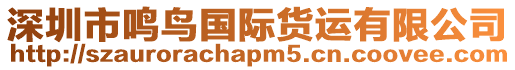 深圳市鸣鸟国际货运有限公司
http://szaurorachapm5.cn.coovee.com